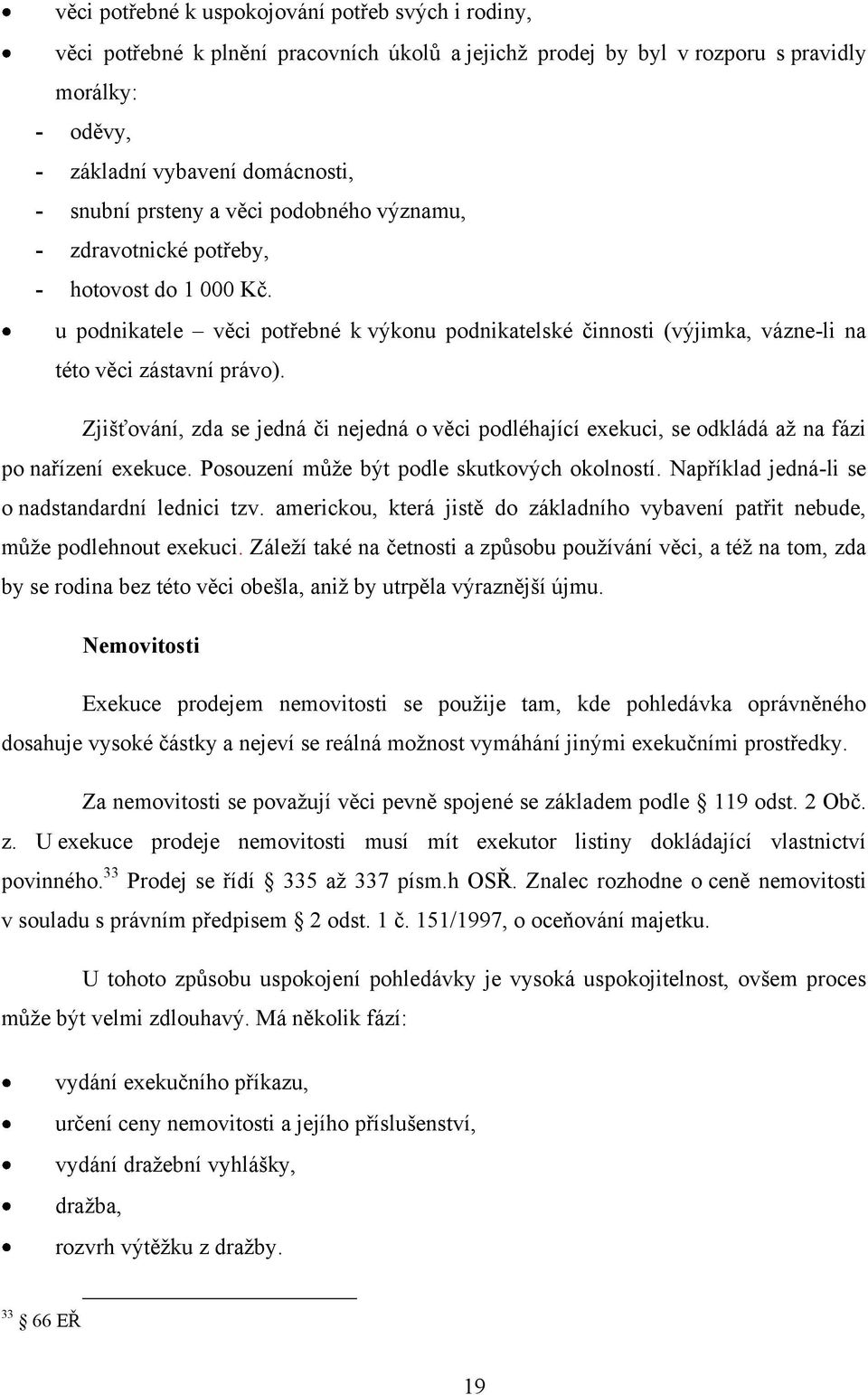 • věci potřebné k uspokojování potřeb svých i rodiny,
• věci potřebné k plnění pracovních úkolů a jejichž prodej by byl v rozporu s pravidly morálky:
- oděvy,
- základní vybavení domácnosti,
- snubní prsteny a věci podobného významu,
- zdravotnické potřeby,
- hotovost do 1 000 Kč.
• u podnikatele – věci potřebné k výkonu podnikatelské činnosti (výjimka, vázne-li na této věci zástavní právo).

Zjišťování, zda se jedná či nejedná o věci podléhající exekuci, se odkládá až na fázi po nařízení exekuce. Posouzení může být podle skutkových okolností. Například jedná-li se o nadstandardní lednici tzv. americkou, která jistě do základního vybavení patřit nebude, může podlehnout exekuci. Záleží také na četnosti a způsobu používání věci, a též na tom, zda by se rodina bez této věci obešla, aniž by utrpěla výraznější újmu.

Nemovitosti

Exekuce prodejem nemovitosti se použije tam, kde pohledávka oprávněného dosahuje vysoké částky a nejeví se reálná možnost vymáhání jinými exekučními prostředky.

Za nemovitosti se považují věci pevně spojené se základem podle § 119 odst. 2 Obč. z. U exekuce prodeje nemovitosti musí mít exekutor listiny dokládající vlastnictví povinného.$^{33}$ Prodej se řídí § 335 až 337 písm.h OSŘ. Znalec rozhodne o ceně nemovitosti v souladu s právním předpisem § 2 odst. 1 č. 151/1997, o oceňování majetku.

U tohoto způsobu uspokojení pohledávky je vysoká uspokojitelnost, ovšem proces může být velmi zdlouhavý. Má několik fází:

• vydání exekučního příkazu,
• určení ceny nemovitosti a jejího příslušenství,
• vydání dražební vyhlášky,
• dražba,
• rozvrh výtěžku z dražby.

$^{33}$ § 66 EŘ

19